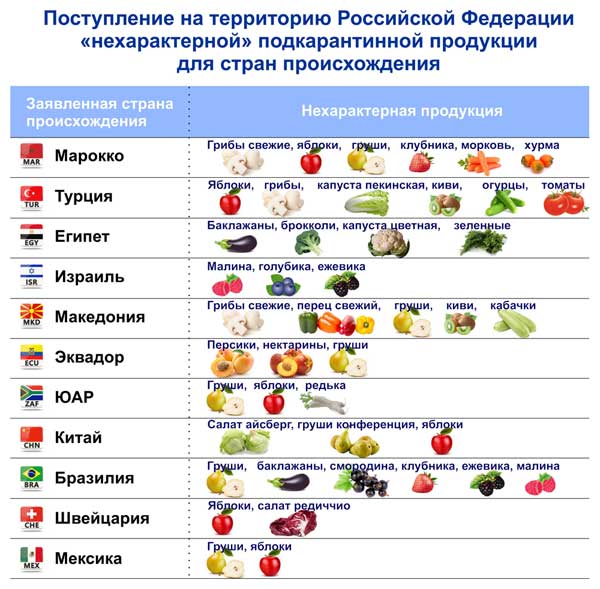 Поступление на территорию Российской Федерации «нехарактерной» подкарантинной продукции для стран происхождения

| Заявленная страна происхождения | Нехарактерная продукция |
|---|---|
| MAR Марокко | Грибы свежие, яблоки, груши, клубника, морковь, хурма |
| TUR Турция | Яблоки, грибы, капуста пекинская, киви, огурцы, томаты |
| EGY Египет | Баклажаны, брокколи, капуста цветная, зеленные |
| ISR Израиль | Малина, голубика, ежевика |
| MKD Македония | Грибы свежие, перец свежий, груши, киви, кабачки |
| ECU Эквадор | Персики, нектарины, груши |
| ZAF ЮАР | Груши, яблоки, редька |
| CHN Китай | Салат айсберг, груши конференция, яблоки |
| BRA Бразилия | Груши, баклажаны, смородина, клубника, ежевика, малина |
| CHE Швейцария | Яблоки, салат редиччио |
| MEX Мексика | Груши, яблоки |